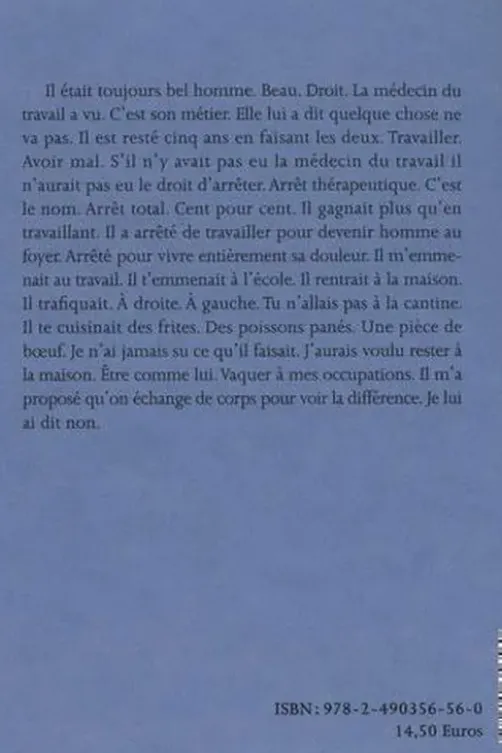 Il était toujours bel homme. Beau. Droit. La médecin du travail a vu. C'est son métier. Elle lui a dit quelque chose ne va pas. Il est resté cinq ans en faisant les deux. Travailler. Avoir mal. S'il n'y avait pas eu la médecin du travail il n'aurait pas eu le droit d'arrêter. Arrêt thérapeutique. C'est le nom. Arrêt total. Cent pour cent. Il gagnait plus qu'en travaillant. Il a arrêté de travailler pour devenir homme au foyer. Arrêté pour vivre entièrement sa douleur. Il m'emmenait au travail. Il t'emmenait à l'école. Il rentrait à la maison. Il trafiquait. À droite. À gauche. Tu n'allais pas à la cantine. Il te cuisinait des frites. Des poissons panés. Une pièce de bœuf. Je n'ai jamais su ce qu'il faisait. J'aurais voulu rester à la maison. Être comme lui. Vaquer à mes occupations. Il m'a proposé qu'on échange de corps pour voir la différence. Je lui ai dit non.

ISBN : 978-2-490356-56-0
14,50 Euros